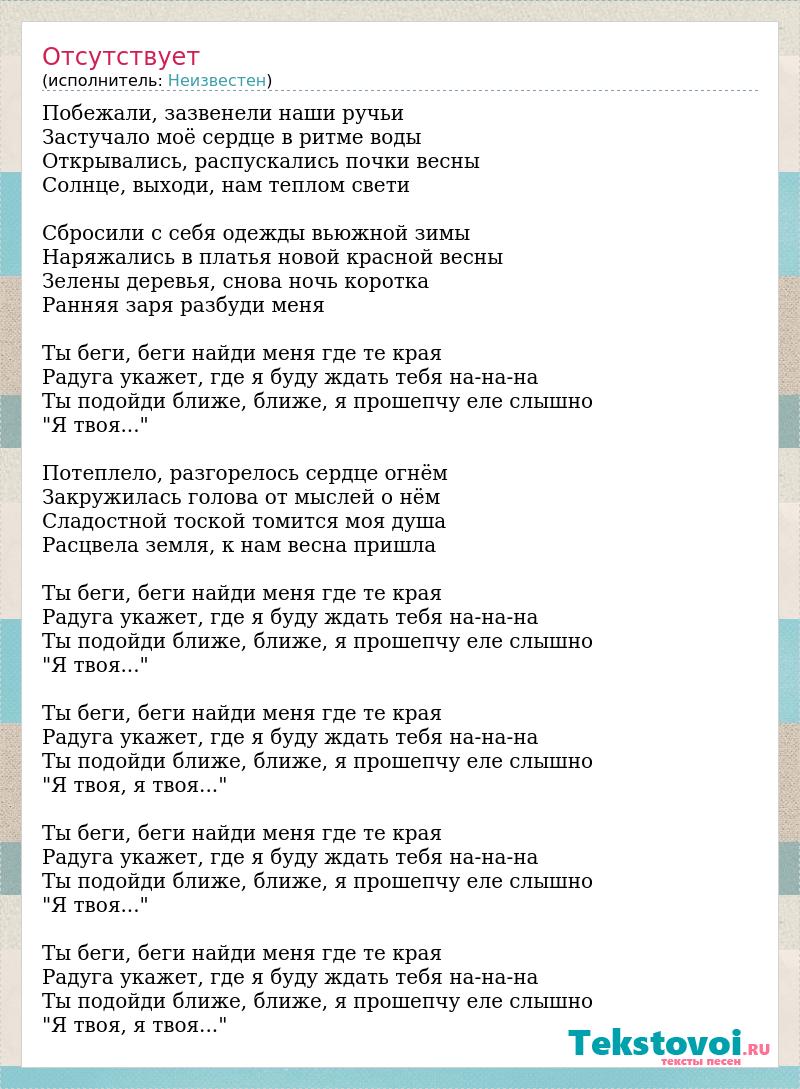 Отсутствует
(исполнитель: Неизвестен)

Побежали, зазвенели наши ручьи
Застучало моё сердце в ритме воды
Открывались, распускались почки весны
Солнце, выходи, нам теплом свети

Сбросили с себя одежды вьюжной зимы
Наряжались в платья новой красной весны
Зелены деревья, снова ночь коротка
Ранняя заря разбуди меня

Ты беги, беги найди меня где те края
Радуга укажет, где я буду ждать тебя на-на-на
Ты подойди ближе, ближе, я прошепчу еле слышно
"Я твоя..."

Потеплело, разгорелось сердце огнём
Закружилась голова от мыслей о нём
Сладостной тоской томится моя душа
Расцвела земля, к нам весна пришла

Ты беги, беги найди меня где те края
Радуга укажет, где я буду ждать тебя на-на-на
Ты подойди ближе, ближе, я прошепчу еле слышно
"Я твоя..."

Ты беги, беги найди меня где те края
Радуга укажет, где я буду ждать тебя на-на-на
Ты подойди ближе, ближе, я прошепчу еле слышно
"Я твоя, я твоя..."

Ты беги, беги найди меня где те края
Радуга укажет, где я буду ждать тебя на-на-на
Ты подойди ближе, ближе, я прошепчу еле слышно
"Я твоя..."

Ты беги, беги найди меня где те края
Радуга укажет, где я буду ждать тебя на-на-на
Ты подойди ближе, ближе, я прошепчу еле слышно
"Я твоя, я твоя..."

Tekstovoi.RU
тексты песен